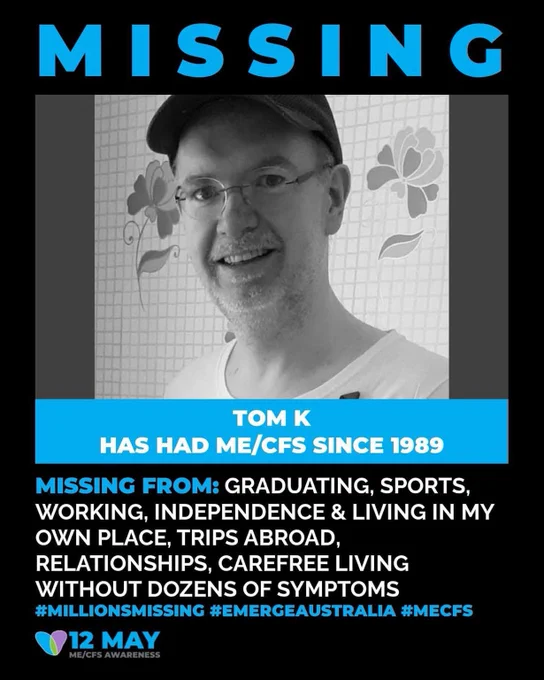 MISSING

TOM K
HAS HAD ME/CFS SINCE 1989

MISSING FROM: GRADUATING, SPORTS, WORKING, INDEPENDENCE & LIVING IN MY OWN PLACE, TRIPS ABROAD, RELATIONSHIPS, CAREFREE LIVING WITHOUT DOZENS OF SYMPTOMS
#MILLIONSMISSING #EMERGEAUSTRALIA #MECFS

12 MAY
ME/CFS AWARENESS